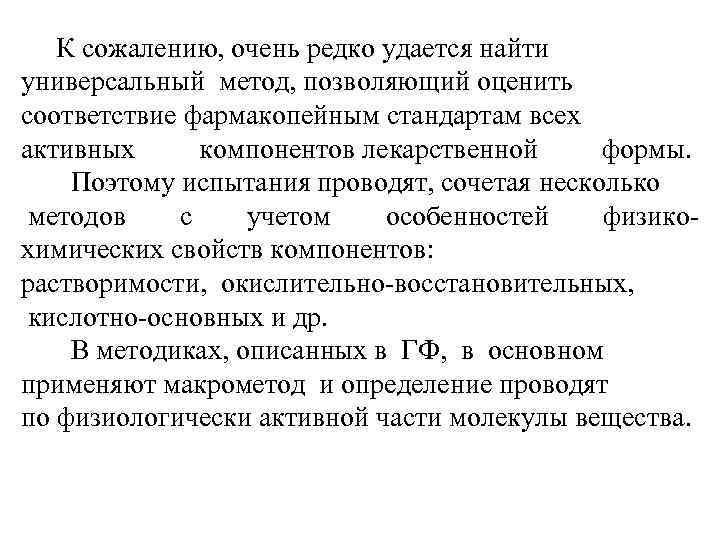 К сожалению, очень редко удается найти универсальный метод, позволяющий оценить соответствие фармакопейным стандартам всех активных компонентов лекарственной формы.

Поэтому испытания проводят, сочетая несколько методов с учетом особенностей физико-химических свойств компонентов:
растворимости, окислительно-восстановительных, кислотно-основных и др.

В методиках, описанных в ГФ, в основном применяют макрометод и определение проводят по физиологически активной части молекулы вещества.